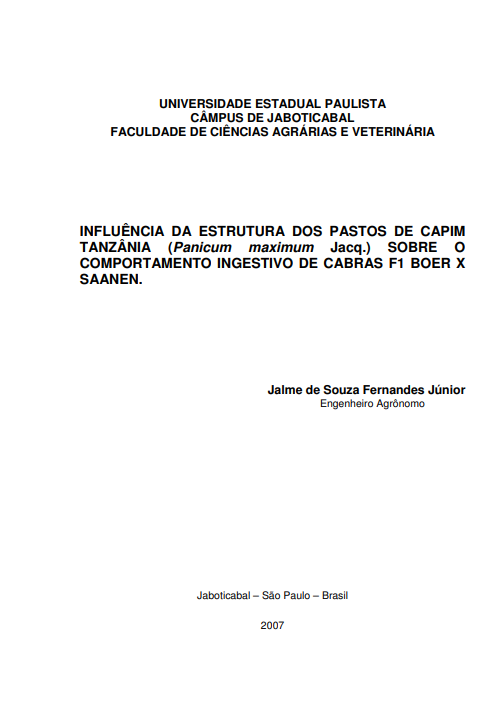 UNIVERSIDADE ESTADUAL PAULISTA
CÂMPUS DE JABOTICABAL
FACULDADE DE CIÊNCIAS AGRÁRIAS E VETERINÁRIA

INFLUÊNCIA DA ESTRUTURA DOS PASTOS DE CAPIM TANZÂNIA (Panicum maximum Jacq.) SOBRE O COMPORTAMENTO INGESTIVO DE CABRAS F1 BOER X SAANEN.

Jalme de Souza Fernandes Júnior
Engenheiro Agrônomo

Jaboticabal – São Paulo – Brasil

2007